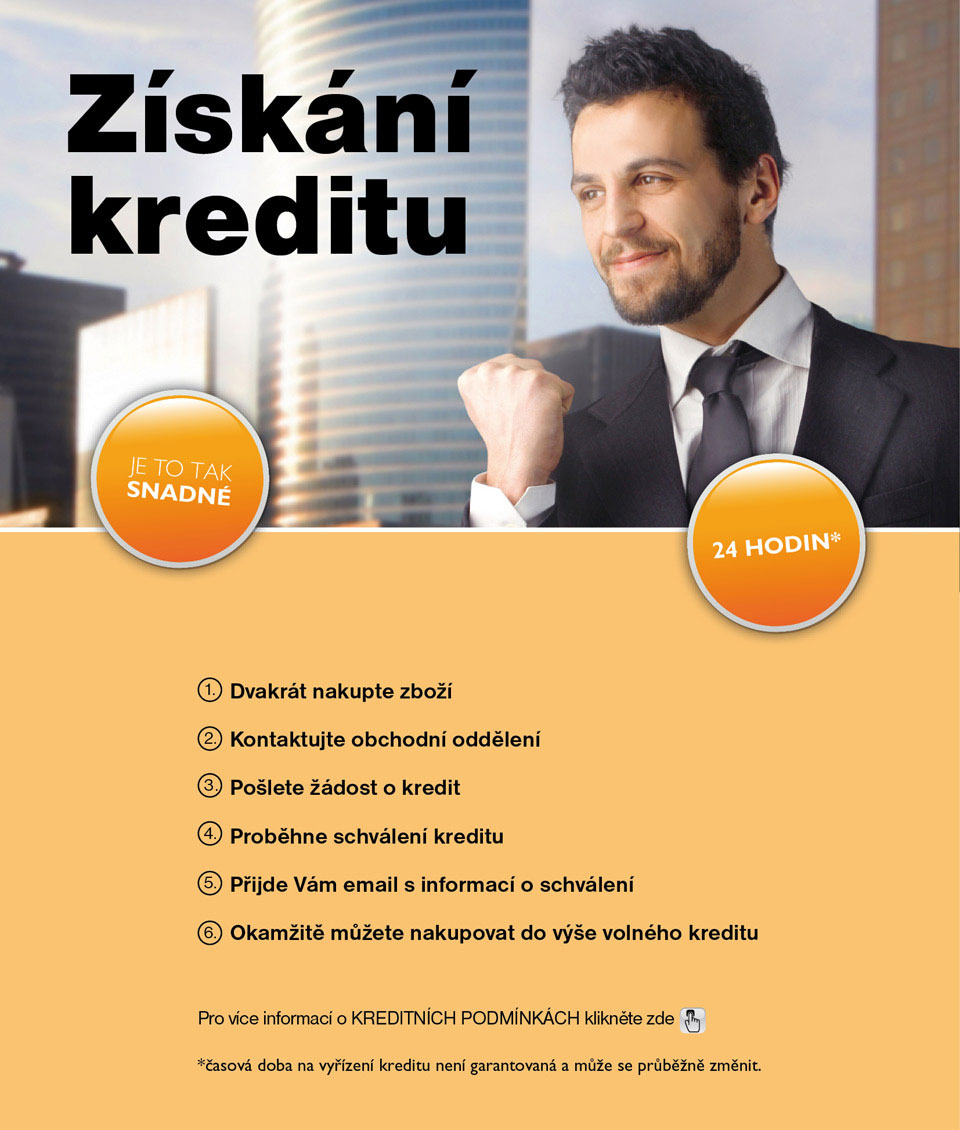 Získání kreditu

JE TO TAK SNADNÉ

24 HODIN*

1. Dvakrát nakupte zboží

2. Kontaktujte obchodní oddělení

3. Pošlete žádost o kredit

4. Proběhne schválení kreditu

5. Přijde Vám email s informací o schválení

6. Okamžitě můžete nakupovat do výše volného kreditu

Pro více informací o KREDITNÍCH PODMÍNKÁCH klikněte zde

*časová doba na vyřízení kreditu není garantovaná a může se průběžně změnit.